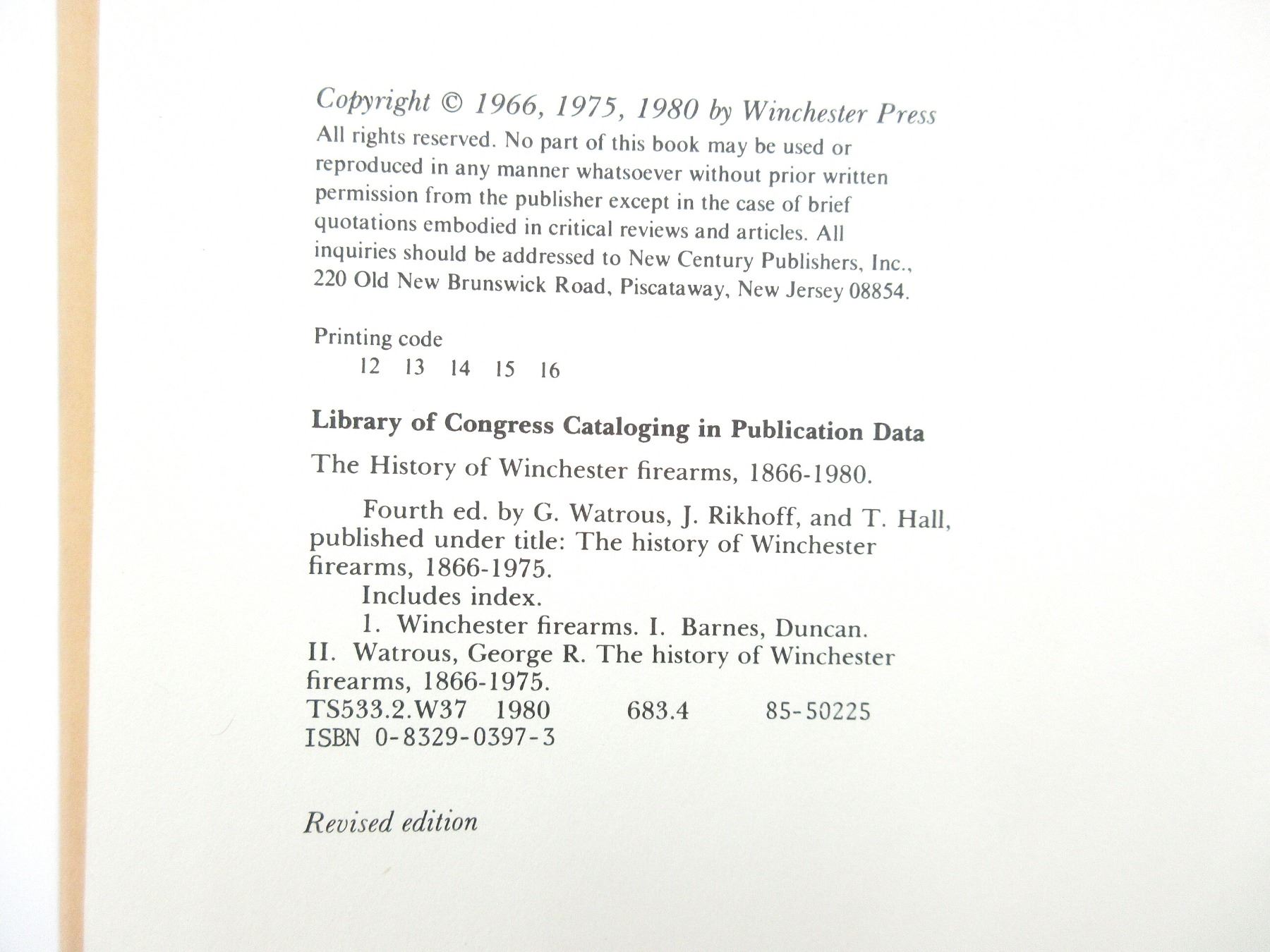 Copyright © 1966, 1975, 1980 by Winchester Press
All rights reserved. No part of this book may be used or reproduced in any manner whatsoever without prior written permission from the publisher except in the case of brief quotations embodied in critical reviews and articles. All inquiries should be addressed to New Century Publishers, Inc., 220 Old New Brunswick Road, Piscataway, New Jersey 08854.

Printing code
12 13 14 15 16

Library of Congress Cataloging in Publication Data

The History of Winchester firearms, 1866-1980.

Fourth ed. by G. Watrous, J. Rikhoff, and T. Hall, published under title: The history of Winchester firearms, 1866-1975.
Includes index.
1. Winchester firearms. I. Barnes, Duncan. II. Watrous, George R. The history of Winchester firearms, 1866-1975.
TS533.2.W37 1980 683.4 85-50225
ISBN 0-8329-0397-3

Revised edition